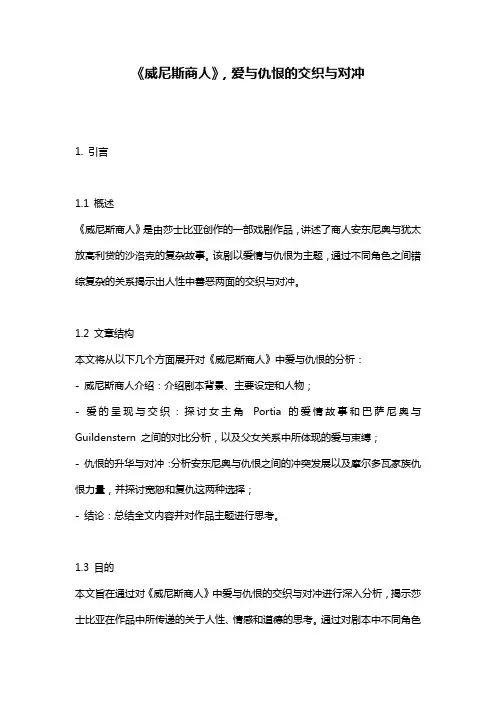 《威尼斯商人》，爱与仇恨的交织与对冲

1. 引言

1.1 概述

《威尼斯商人》是由莎士比亚创作的一部戏剧作品，讲述了商人安东尼奥与犹太放高利贷的沙洛克的复杂故事。该剧以爱情与仇恨为主题，通过不同角色之间错综复杂的关系揭示出人性中善恶两面的交织与对冲。

1.2 文章结构

本文将从以下几个方面展开对《威尼斯商人》中爱与仇恨的分析：

- 威尼斯商人介绍：介绍剧本背景、主要设定和人物；

- 爱的呈现与交织：探讨女主角 Portia 的爱情故事和巴萨尼奥与 Guildenstern 之间的对比分析，以及父女关系中所体现的爱与束缚；

- 仇恨的升华与对冲：分析安东尼奥与仇恨之间的冲突发展以及摩尔多瓦家族仇恨力量，并探讨宽恕和复仇这两种选择；

- 结论：总结全文内容并对作品主题进行思考。

1.3 目的

本文旨在通过对《威尼斯商人》中爱与仇恨的交织与对冲进行深入分析，揭示莎士比亚在作品中所传递的关于人性、情感和道德的思考。通过对剧本中不同角色